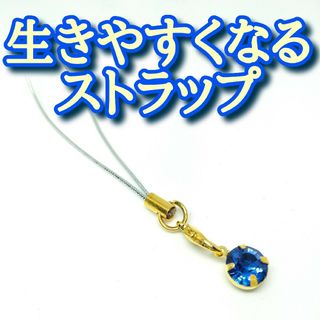 生きやすくなる
ストラップ